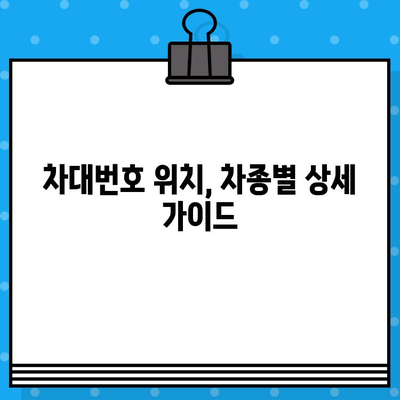 차대번호 위치, 차종별 상세 가이드